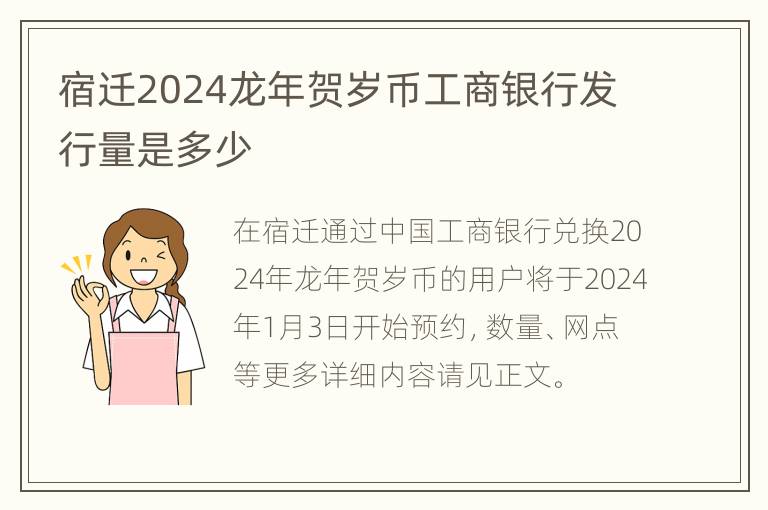 宿迁2024龙年贺岁币工商银行发行量是多少

在宿迁通过中国工商银行兑换2024年龙年贺岁币的用户将于2024年1月3日开始预约, 数量、网点等更多详细内容请见正文。